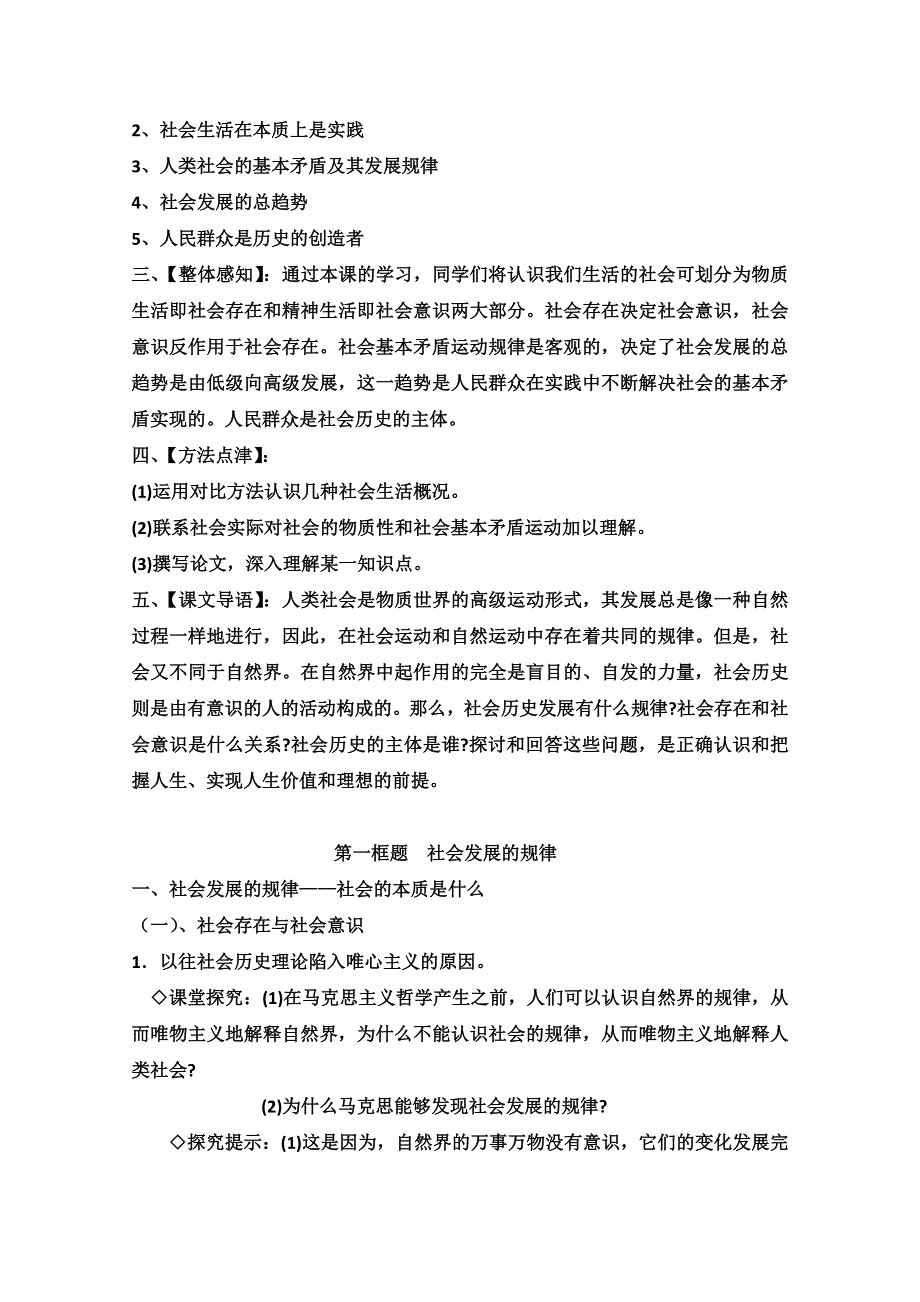 2、社会生活在本质上是实践

3、人类社会的基本矛盾及其发展规律

4、社会发展的总趋势

5、人民群众是历史的创造者

三、【整体感知】：通过本课的学习，同学们将认识我们生活的社会可划分为物质生活即社会存在和精神生活即社会意识两大部分。社会存在决定社会意识，社会意识反作用于社会存在。社会基本矛盾运动规律是客观的，决定了社会发展的总趋势是由低级向高级发展，这一趋势是人民群众在实践中不断解决社会的基本矛盾实现的。人民群众是社会历史的主体。

四、【方法点津】：

(1)运用对比方法认识几种社会生活概况。

(2)联系社会实际对社会的物质性和社会基本矛盾运动加以理解。

(3)撰写论文，深入理解某一知识点。

五、【课文导语】：人类社会是物质世界的高级运动形式，其发展总是像一种自然过程一样地进行，因此，在社会运动和自然运动中存在着共同的规律。但是，社会又不同于自然界。在自然界中起作用的完全是盲目的、自发的力量，社会历史则是由有意识的人的活动构成的。那么，社会历史发展有什么规律?社会存在和社会意识是什么关系?社会历史的主体是谁?探讨和回答这些问题，是正确认识和把握人生、实现人生价值和理想的前提。

第一框题　社会发展的规律

一、社会发展的规律——社会的本质是什么

（一）、社会存在与社会意识

1．以往社会历史理论陷入唯心主义的原因。

◇课堂探究：(1)在马克思主义哲学产生之前，人们可以认识自然界的规律，从而唯物主义地解释自然界，为什么不能认识社会的规律，从而唯物主义地解释人类社会?

(2)为什么马克思能够发现社会发展的规律?

◇探究提示：(1)这是因为，自然界的万事万物没有意识，它们的变化发展完